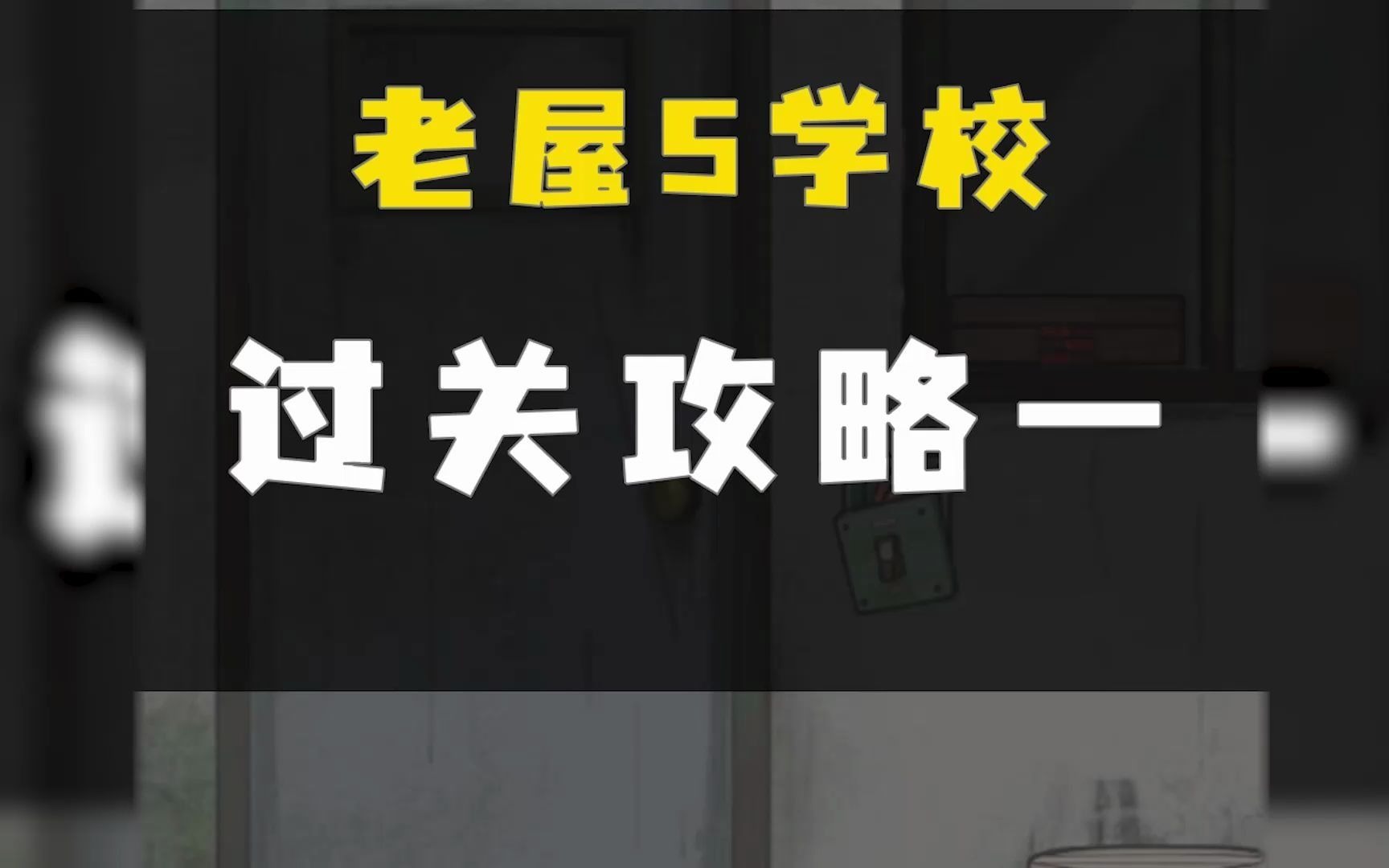 老屋5学校

过关攻略一